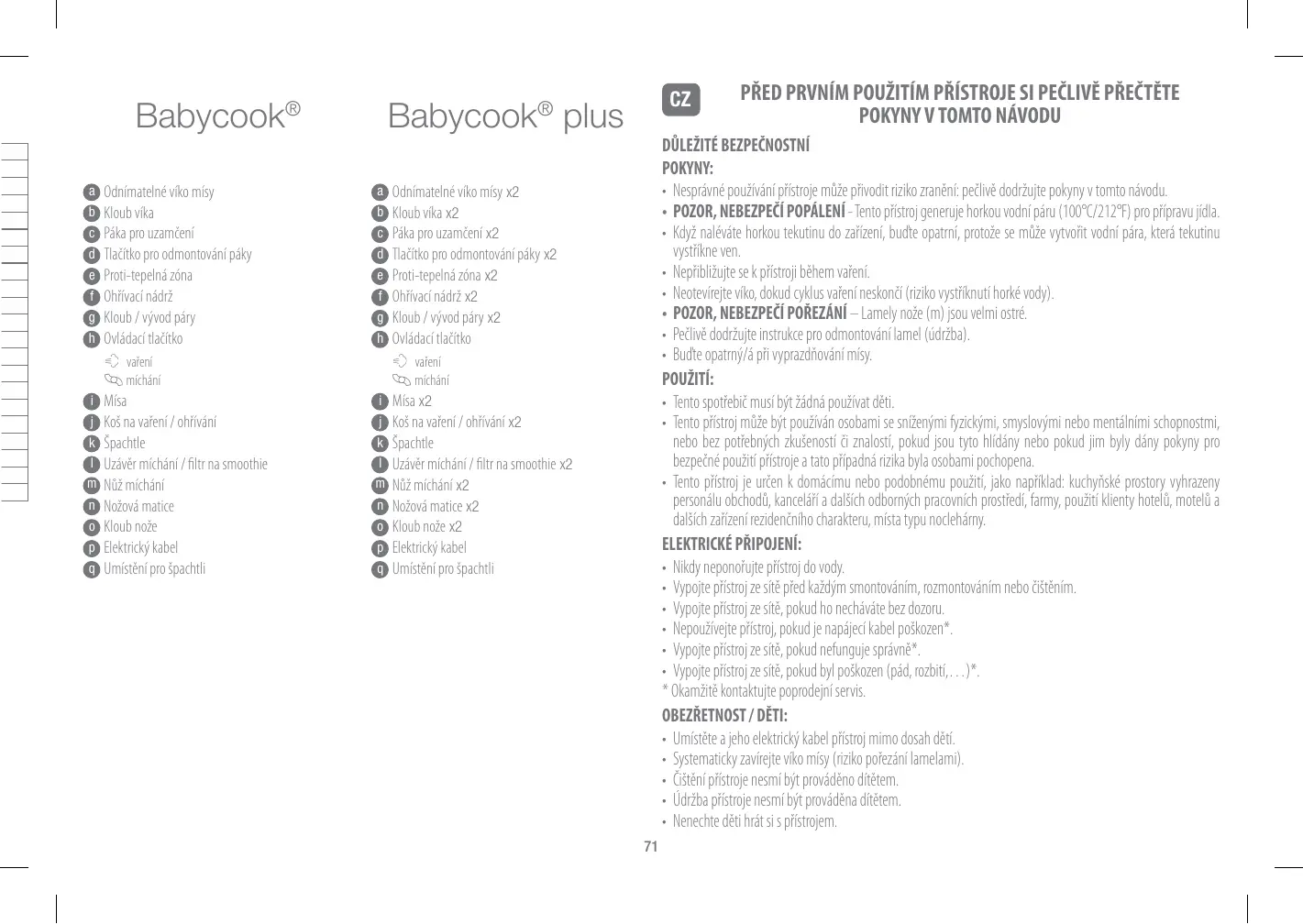 Babycook®

a Odnímatelné víko mísy
b Kloub víka
c Páka pro uzamčení
d Tlačítko pro odmontování páky
e Proti-tepelná zóna
f Ohřívací nádrž
g Kloub / vývod páry
h Ovládací tlačítko
vaření
míchání
i Mísa
j Koš na vaření / ohřívání
k Špachtle
l Uzávěr míchání / filtr na smoothie
m Nůž míchání
n Nožová matice
o Kloub nože
p Elektrický kabel
q Umístění pro špachtli

Babycook® plus

a Odnímatelné víko mísy x2
b Kloub víka x2
c Páka pro uzamčení x2
d Tlačítko pro odmontování páky x2
e Proti-tepelná zóna x2
f Ohřívací nádrž x2
g Kloub / vývod páry x2
h Ovládací tlačítko
vaření
míchání
i Mísa x2
j Koš na vaření / ohřívání x2
k Špachtle
l Uzávěr míchání / filtr na smoothie x2
m Nůž míchání x2
n Nožová matice x2
o Kloub nože x2
p Elektrický kabel
q Umístění pro špachtli

CZ

PŘED PRVNÍM POUŽITÍM PŘÍSTROJE SI PEČLIVĚ PŘEČTĚTE POKYNY V TOMTO NÁVODU

DŮLEŽITÉ BEZPEČNOSTNÍ POKYNY:
• Nesprávné používání přístroje může přivodit riziko zranění: pečlivě dodržujte pokyny v tomto návodu.
• POZOR, NEBEZPEČÍ POPÁLENÍ - Tento přístroj generuje horkou vodní páru (100°C/212°F) pro přípravu jídla.
• Když naléváte horkou tekutinu do zařízení, buďte opatrní, protože se může vytvořit vodní pára, která tekutinu vystříkne ven.
• Nepřibližujte se k přístroji během vaření.
• Neotevírejte víko, dokud cyklus vaření neskončí (riziko vystříknutí horké vody).
• POZOR, NEBEZPEČÍ POŘEZÁNÍ – Lamely nože (m) jsou velmi ostré.
• Pečlivě dodržujte instrukce pro odmontování lamel (údržba).
• Buďte opatrný/á při vyprazdňování mísy.

POUŽITÍ:
• Tento spotřebič musí být žádná používat děti.
• Tento přístroj může být používán osobami se sníženými fyzickými, smyslovými nebo mentálními schopnostmi, nebo bez potřebných zkušeností či znalostí, pokud jsou tyto hlídány nebo pokud jim byly dány pokyny pro bezpečné použití přístroje a tato případná rizika byla osobami pochopena.
• Tento přístroj je určen k domácímu nebo podobnému použití, jako například: kuchyňské prostory vyhrazeny personálu obchodů, kanceláří a dalších odborných pracovních prostředí, farmy, použití klienty hotelů, motelů a dalších zařízení rezidenčního charakteru, místa typu noclehárny.

ELEKTRICKÉ PŘIPOJENÍ:
• Nikdy neponořujte přístroj do vody.
• Vypojte přístroj ze sítě před každým smontováním, rozmontováním nebo čištěním.
• Vypojte přístroj ze sítě, pokud ho necháváte bez dozoru.
• Nepoužívejte přístroj, pokud je napájecí kabel poškozen*.
• Vypojte přístroj ze sítě, pokud nefunguje správně*.
• Vypojte přístroj ze sítě, pokud byl poškozen (pád, rozbití,…)*.
* Okamžitě kontaktujte poprodejní servis.

OBEZŘETNOST / DĚTI:
• Umístěte a jeho elektrický kabel přístroj mimo dosah dětí.
• Systematicky zavírejte víko mísy (riziko pořezání lamelami).
• Čištění přístroje nesmí být prováděno dítětem.
• Údržba přístroje nesmí být prováděna dítětem.
• Nenechte děti hrát si s přístrojem.

71